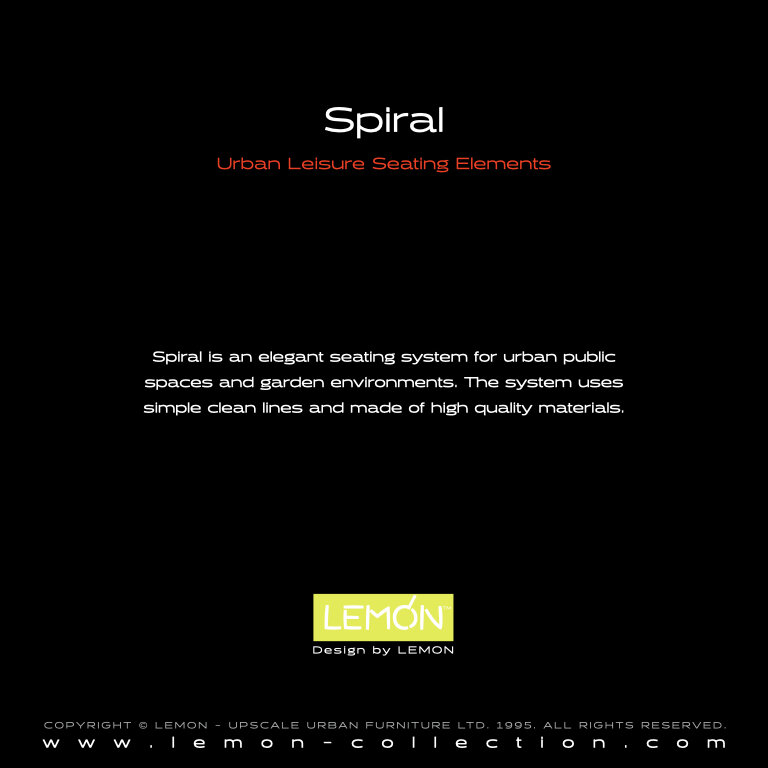 Spiral

Urban Leisure Seating Elements

Spiral is an elegant seating system for urban public spaces and garden environments. The system uses simple clean lines and made of high quality materials.

LEMON™

Design by LEMON

COPYRIGHT © LEMON - UPSCALE URBAN FURNITURE LTD. 1995. ALL RIGHTS RESERVED.

www.lemon-collection.com